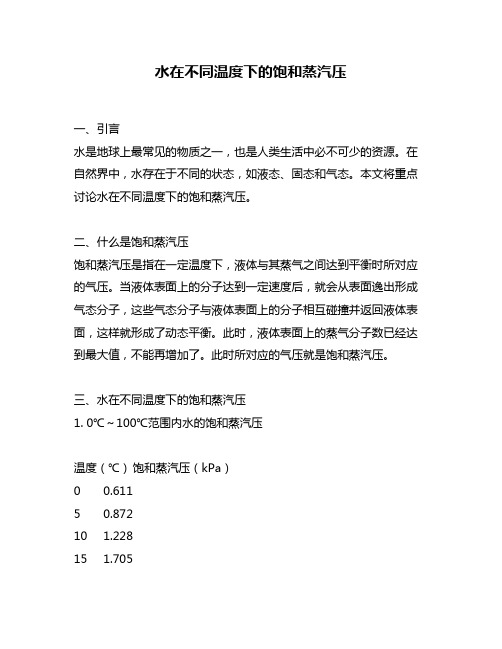 水在不同温度下的饱和蒸汽压

一、引言
水是地球上最常见的物质之一，也是人类生活中必不可少的资源。在自然界中，水存在于不同的状态，如液态、固态和气态。本文将重点讨论水在不同温度下的饱和蒸汽压。

二、什么是饱和蒸汽压
饱和蒸汽压是指在一定温度下，液体与其蒸气之间达到平衡时所对应的气压。当液体表面上的分子达到一定速度后，就会从表面逸出形成气态分子，这些气态分子与液体表面上的分子相互碰撞并返回液体表面，这样就形成了动态平衡。此时，液体表面上的蒸气分子数已经达到最大值，不能再增加了。此时所对应的气压就是饱和蒸汽压。

三、水在不同温度下的饱和蒸汽压
1. 0℃～100℃范围内水的饱和蒸汽压

| 温度（℃） | 饱和蒸汽压（kPa） |
|---|---|
| 0 | 0.611 |
| 5 | 0.872 |
| 10 | 1.228 |
| 15 | 1.705 |